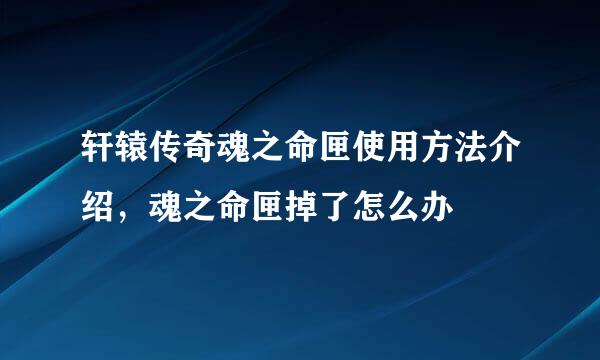 轩辕传奇魂之命匣使用方法介绍，魂之命匣掉了怎么办